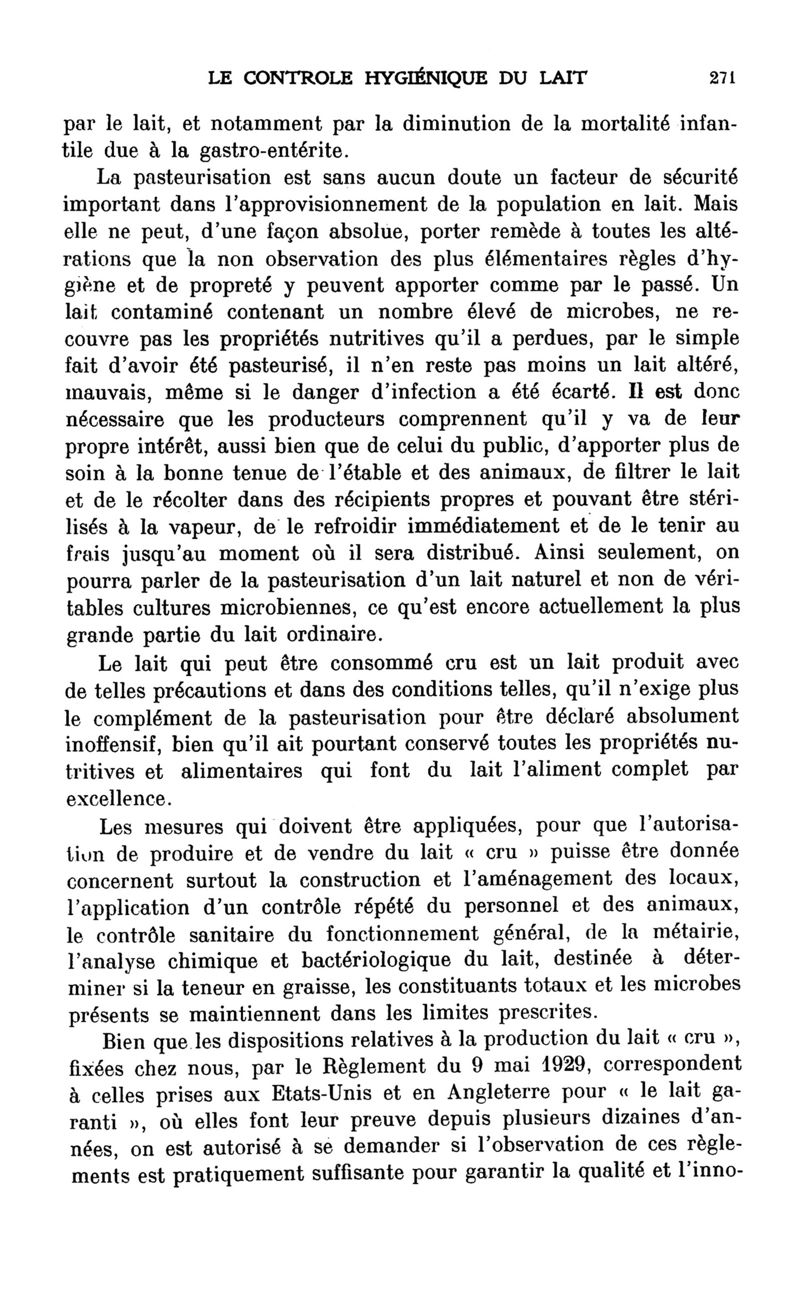 LE CONTROLE HYGIÉNIQUE DU LAIT 271

par le lait, et notamment par la diminution de la mortalité infantile due à la gastro-entérite.

La pasteurisation est sans aucun doute un facteur de sécurité important dans l'approvisionnement de la population en lait. Mais elle ne peut, d'une façon absolue, porter remède à toutes les altérations que la non observation des plus élémentaires règles d'hygiène et de propreté y peuvent apporter comme par le passé. Un lait contaminé contenant un nombre élevé de microbes, ne recouvre pas les propriétés nutritives qu'il a perdues, par le simple fait d'avoir été pasteurisé, il n'en reste pas moins un lait altéré, mauvais, même si le danger d'infection a été écarté. Il est donc nécessaire que les producteurs comprennent qu'il y va de leur propre intérêt, aussi bien que de celui du public, d'apporter plus de soin à la bonne tenue de l'étable et des animaux, de filtrer le lait et de le récolter dans des récipients propres et pouvant être stérilisés à la vapeur, de le refroidir immédiatement et de le tenir au frais jusqu'au moment où il sera distribué. Ainsi seulement, on pourra parler de la pasteurisation d'un lait naturel et non de véritables cultures microbiennes, ce qu'est encore actuellement la plus grande partie du lait ordinaire.

Le lait qui peut être consommé cru est un lait produit avec de telles précautions et dans des conditions telles, qu'il n'exige plus le complément de la pasteurisation pour être déclaré absolument inoffensif, bien qu'il ait pourtant conservé toutes les propriétés nutritives et alimentaires qui font du lait l'aliment complet par excellence.

Les mesures qui doivent être appliquées, pour que l'autorisation de produire et de vendre du lait « cru » puisse être donnée concernent surtout la construction et l'aménagement des locaux, l'application d'un contrôle répété du personnel et des animaux, le contrôle sanitaire du fonctionnement général, de la métairie, l'analyse chimique et bactériologique du lait, destinée à déterminer si la teneur en graisse, les constituants totaux et les microbes présents se maintiennent dans les limites prescrites.

Bien que les dispositions relatives à la production du lait « cru », fixées chez nous, par le Règlement du 9 mai 1929, correspondent à celles prises aux Etats-Unis et en Angleterre pour « le lait garanti », où elles font leur preuve depuis plusieurs dizaines d'années, on est autorisé à se demander si l'observation de ces règlements est pratiquement suffisante pour garantir la qualité et l'inno-